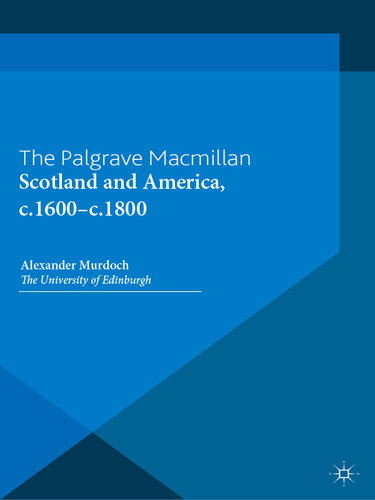 The Palgrave Macmillan
Scotland and America, c.1600–c.1800

Alexander Murdoch
The University of Edinburgh